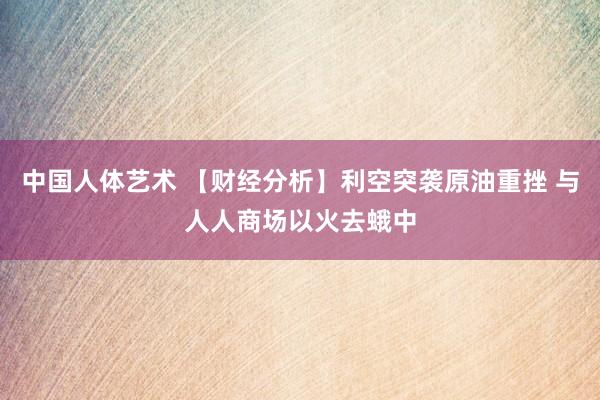 中国人体艺术 【财经分析】利空突袭原油重挫 与人人商场以火去蛾中